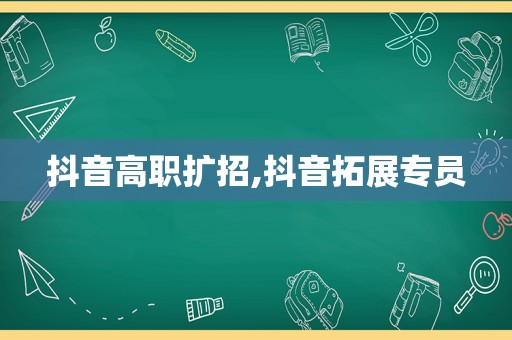 抖音高职扩招,抖音拓展专员